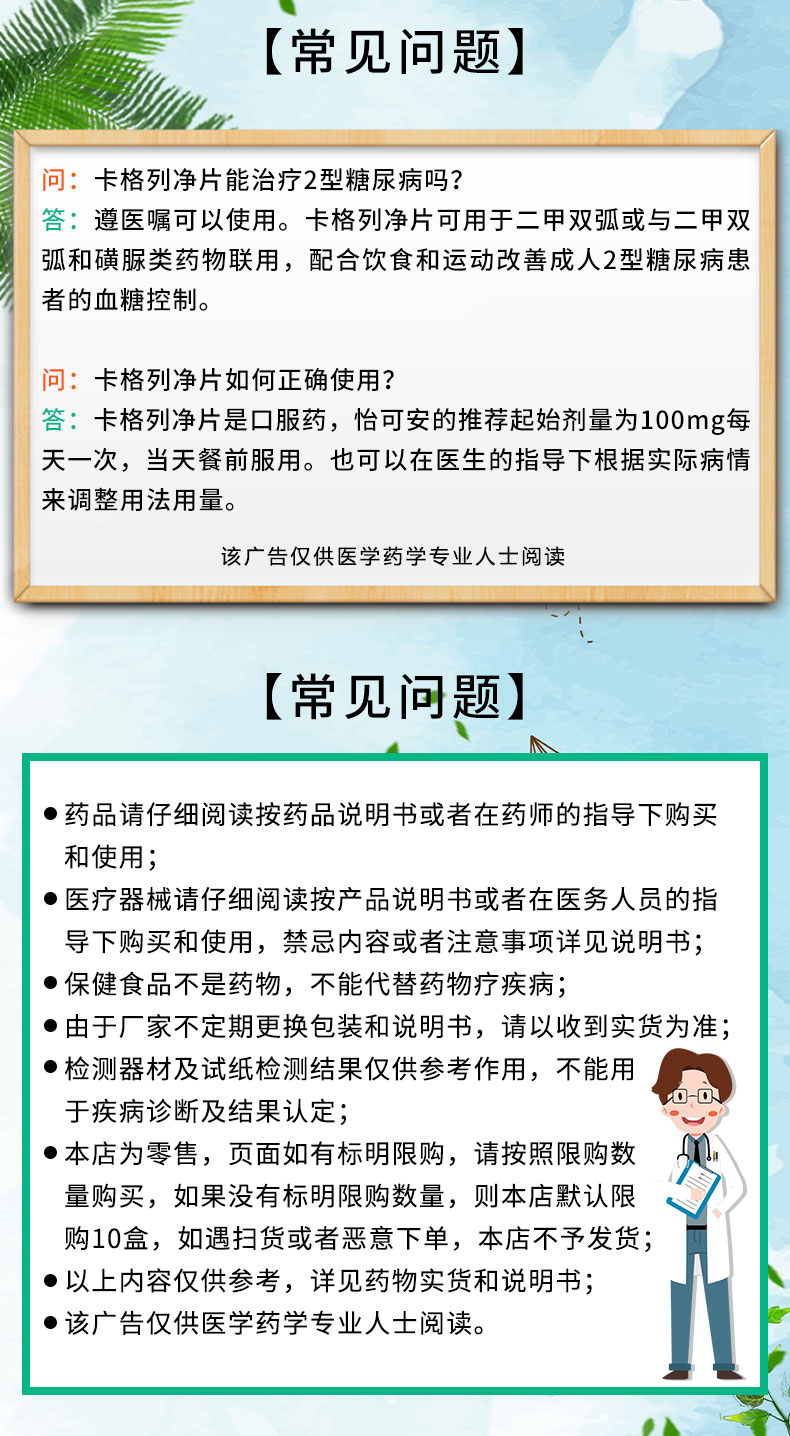 【常见问题】

问：卡格列净片能治疗2型糖尿病吗？
答：遵医嘱可以使用。卡格列净片可用于二甲双弧或与二甲双弧和磺脲类药物联用，配合饮食和运动改善成人2型糖尿病患者的血糖控制。

问：卡格列净片如何正确使用？
答：卡格列净片是口服药，怡可安的推荐起始剂量为100mg每天一次，当天餐前服用。也可以在医生的指导下根据实际病情来调整用法用量。

该广告仅供医学药学专业人士阅读

【常见问题】

● 药品请仔细阅读按药品说明书或者在药师的指导下购买和使用；
● 医疗器械请仔细阅读按产品说明书或者在医务人员的指导下购买和使用，禁忌内容或者注意事项详见说明书；
● 保健食品不是药物，不能代替药物疗疾病；
● 由于厂家不定期更换包装和说明书，请以收到实货为准；
● 检测器材及试纸检测结果仅供参考作用，不能用于疾病诊断及结果认定；
● 本店为零售，页面如有标明限购，请按照限购数量购买，如果没有标明限购数量，则本店默认限购10盒，如遇扫货或者恶意下单，本店不予发货；
● 以上内容仅供参考，详见药物实货和说明书；
● 该广告仅供医学药学专业人士阅读。